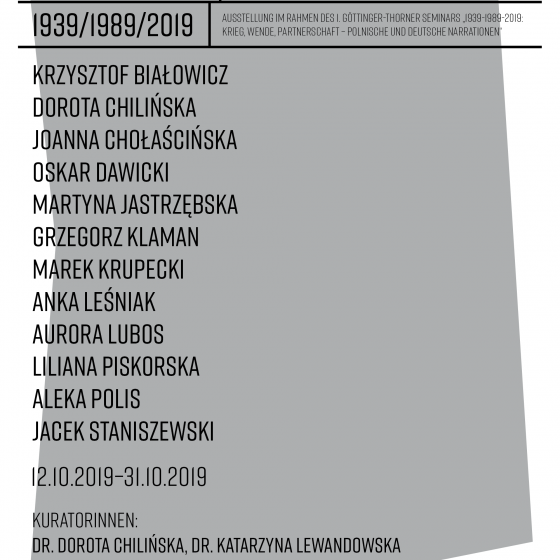 1939/1989/2019

AUSSTELLUNG IM RAHMEN DES I. GÖTTINGER-THORNER SEMINARS „1939-1989-2019: KRIEG, WENDE, PARTNERSCHAFT – POLNISCHE UND DEUTSCHE NARRATIONEN"

KRZYSZTOF BIAŁOWICZ
DOROTA CHILIŃSKA
JOANNA CHOŁAŚCIŃSKA
OSKAR DAWICKI
MARTYNA JASTRZĘBSKA
GRZEGORZ KLAMAN
MAREK KRUPECKI
ANKA LEŚNIAK
AURORA LUBOS
LILIANA PISKORSKA
ALEKA POLIS
JACEK STANISZEWSKI

12.10.2019–31.10.2019

KURATORINNEN:
DR. DOROTA CHILIŃSKA, DR. KATARZYNA LEWANDOWSKA